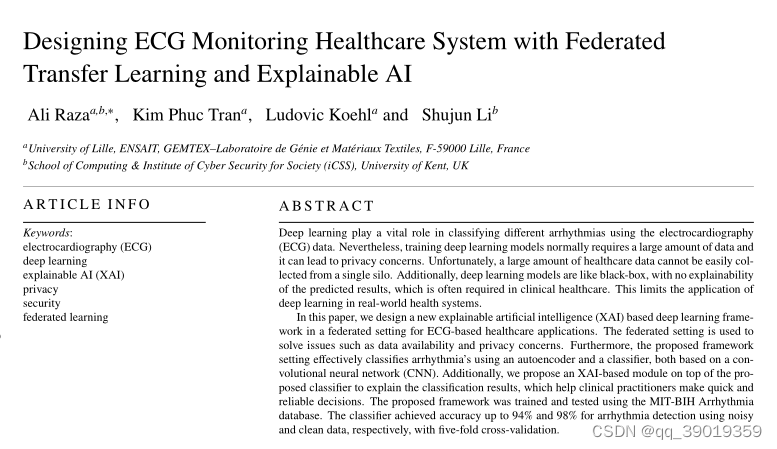 Designing ECG Monitoring Healthcare System with Federated Transfer Learning and Explainable AI

Ali Raza$^{a,b,*}$, Kim Phuc Tran$^{a}$, Ludovic Koehl$^{a}$ and Shujun Li$^{b}$

$^{a}$University of Lille, ENSAIT, GEMTEX–Laboratoire de Génie et Matériaux Textiles, F-59000 Lille, France
$^{b}$School of Computing & Institute of Cyber Security for Society (iCSS), University of Kent, UK

ARTICLE INFO

Keywords:
electrocardiography (ECG)
deep learning
explainable AI (XAI)
privacy
security
federated learning

ABSTRACT

Deep learning play a vital role in classifying different arrhythmias using the electrocardiography (ECG) data. Nevertheless, training deep learning models normally requires a large amount of data and it can lead to privacy concerns. Unfortunately, a large amount of healthcare data cannot be easily collected from a single silo. Additionally, deep learning models are like black-box, with no explainability of the predicted results, which is often required in clinical healthcare. This limits the application of deep learning in real-world health systems.

In this paper, we design a new explainable artificial intelligence (XAI) based deep learning framework in a federated setting for ECG-based healthcare applications. The federated setting is used to solve issues such as data availability and privacy concerns. Furthermore, the proposed framework setting effectively classifies arrhythmia's using an autoencoder and a classifier, both based on a convolutional neural network (CNN). Additionally, we propose an XAI-based module on top of the proposed classifier to explain the classification results, which help clinical practitioners make quick and reliable decisions. The proposed framework was trained and tested using the MIT-BIH Arrhythmia database. The classifier achieved accuracy up to 94% and 98% for arrhythmia detection using noisy and clean data, respectively, with five-fold cross-validation.

CSDN @qq_39019359